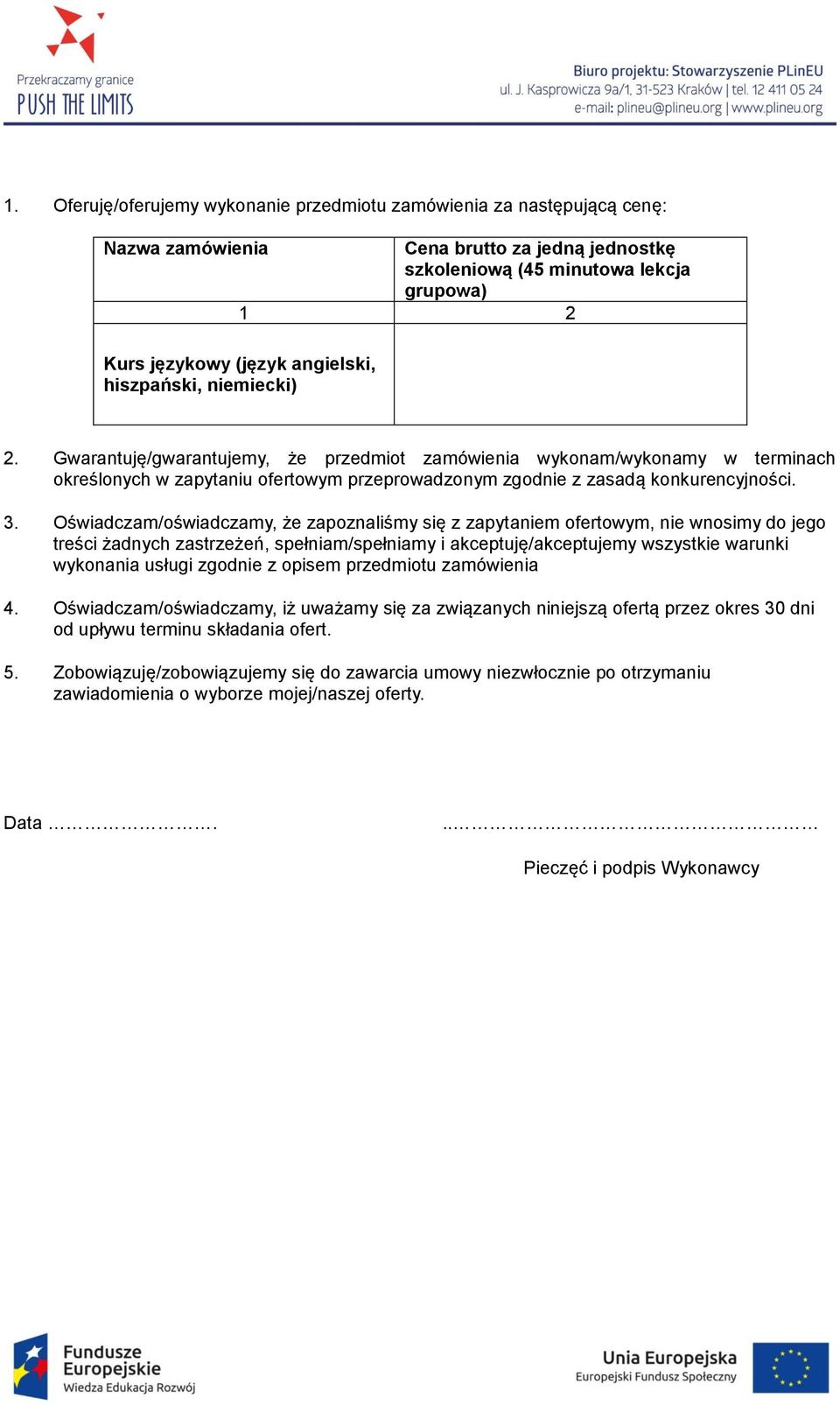 Przekraczamy granice
PUSH THE LIMITS

Biuro projektu: Stowarzyszenie PLinEU
ul. J. Kasprowicza 9a/1, 31-523 Kraków | tel. 12 411 05 24
e-mail: plineu@plineu.org | www.plineu.org

1. Oferuję/oferujemy wykonanie przedmiotu zamówienia za następującą cenę:

| Nazwa zamówienia | Cena brutto za jedną jednostkę szkoleniową (45 minutowa lekcja grupowa) |
|---|---|
| 1 | 2 |
| Kurs językowy (język angielski, hiszpański, niemiecki) | |

2. Gwarantuję/gwarantujemy, że przedmiot zamówienia wykonam/wykonamy w terminach określonych w zapytaniu ofertowym przeprowadzonym zgodnie z zasadą konkurencyjności.

3. Oświadczam/oświadczamy, że zapoznaliśmy się z zapytaniem ofertowym, nie wnosimy do jego treści żadnych zastrzeżeń, spełniam/spełniamy i akceptuję/akceptujemy wszystkie warunki wykonania usługi zgodnie z opisem przedmiotu zamówienia

4. Oświadczam/oświadczamy, iż uważamy się za związanych niniejszą ofertą przez okres 30 dni od upływu terminu składania ofert.

5. Zobowiązuję/zobowiązujemy się do zawarcia umowy niezwłocznie po otrzymaniu zawiadomienia o wyborze mojej/naszej oferty.

Data …………………….        ..…………………………………………

Pieczęć i podpis Wykonawcy

Fundusze Europejskie
Wiedza Edukacja Rozwój

Unia Europejska
Europejski Fundusz Społeczny